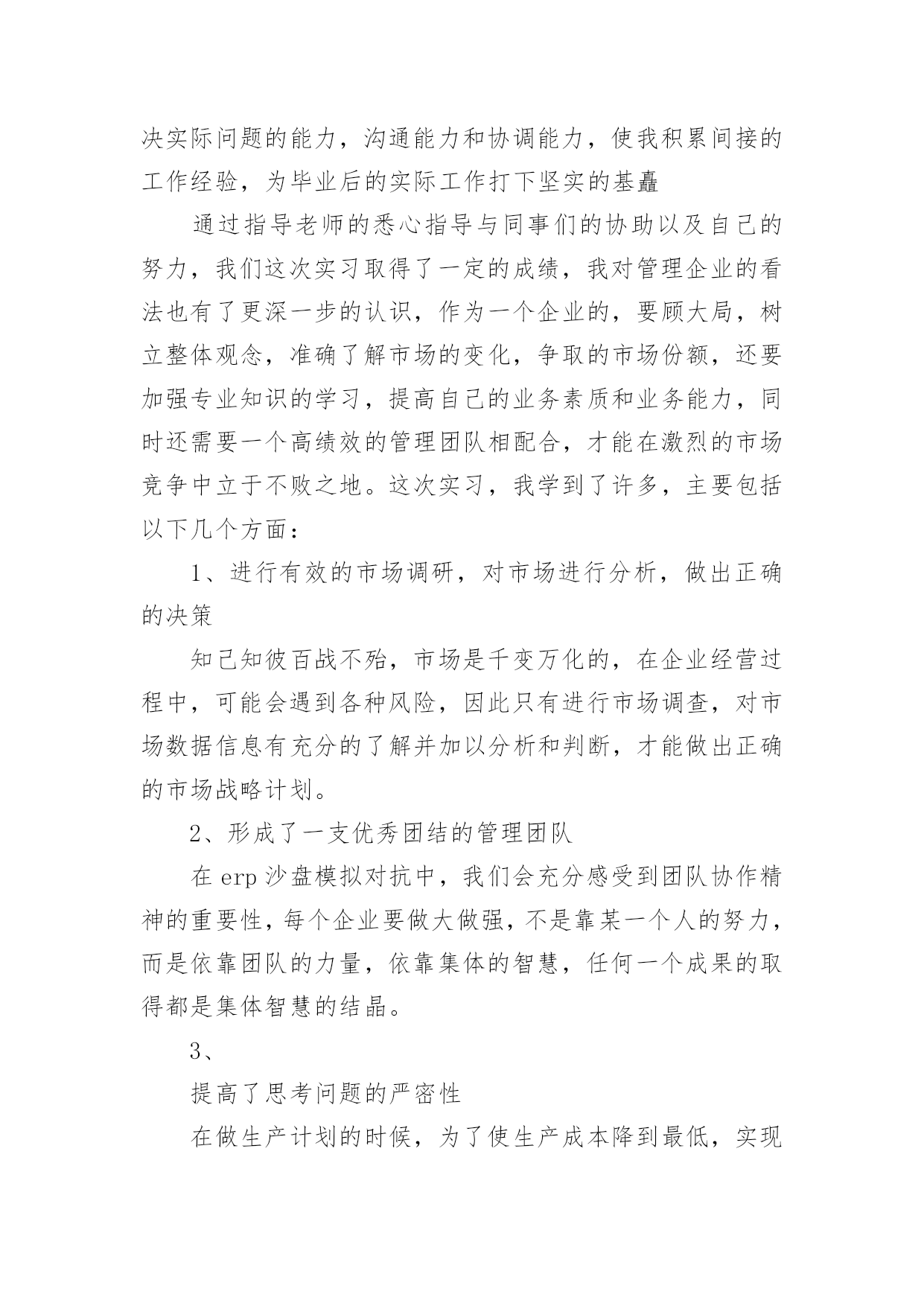 决实际问题的能力，沟通能力和协调能力，使我积累间接的工作经验，为毕业后的实际工作打下坚实的基矗

通过指导老师的悉心指导与同事们的协助以及自己的努力，我们这次实习取得了一定的成绩，我对管理企业的看法也有了更深一步的认识，作为一个企业的，要顾大局，树立整体观念，准确了解市场的变化，争取的市场份额，还要加强专业知识的学习，提高自己的业务素质和业务能力，同时还需要一个高绩效的管理团队相配合，才能在激烈的市场竞争中立于不败之地。这次实习，我学到了许多，主要包括以下几个方面：

1、进行有效的市场调研，对市场进行分析，做出正确的决策

知己知彼百战不殆，市场是千变万化的，在企业经营过程中，可能会遇到各种风险，因此只有进行市场调查，对市场数据信息有充分的了解并加以分析和判断，才能做出正确的市场战略计划。

2、形成了一支优秀团结的管理团队

在 erp 沙盘模拟对抗中，我们会充分感受到团队协作精神的重要性，每个企业要做大做强，不是靠某一个人的努力，而是依靠团队的力量，依靠集体的智慧，任何一个成果的取得都是集体智慧的结晶。

3、

提高了思考问题的严密性

在做生产计划的时候，为了使生产成本降到最低，实现